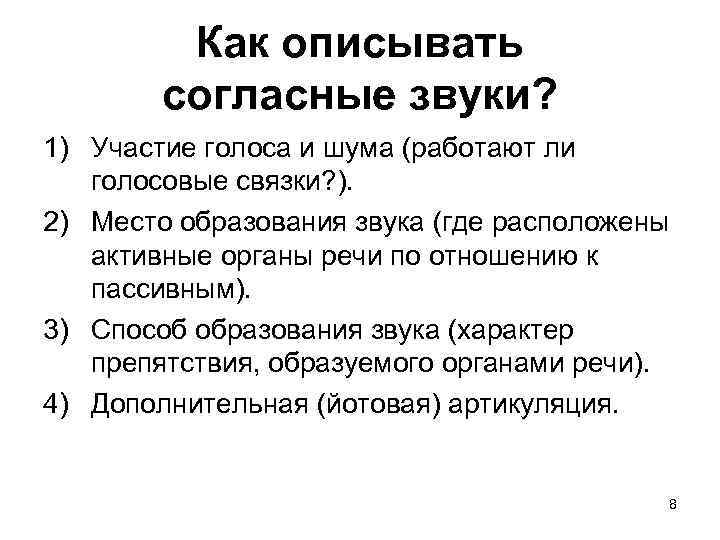 Как описывать согласные звуки?

1) Участие голоса и шума (работают ли голосовые связки?).
2) Место образования звука (где расположены активные органы речи по отношению к пассивным).
3) Способ образования звука (характер препятствия, образуемого органами речи).
4) Дополнительная (йотовая) артикуляция.

8